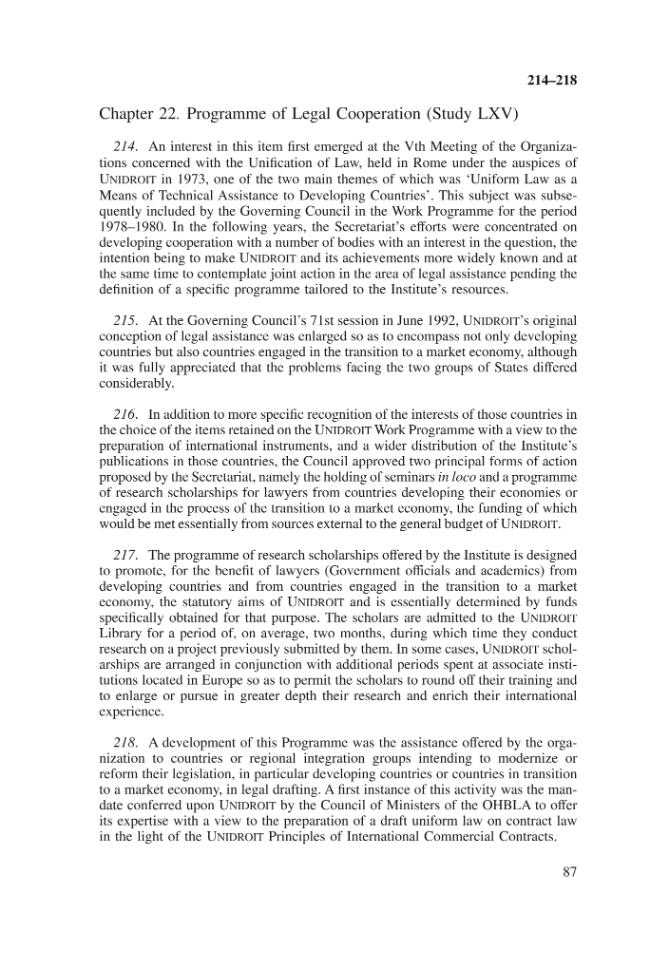 214–218

Chapter 22. Programme of Legal Cooperation (Study LXV)

214. An interest in this item first emerged at the Vth Meeting of the Organizations concerned with the Unification of Law, held in Rome under the auspices of UNIDROIT in 1973, one of the two main themes of which was 'Uniform Law as a Means of Technical Assistance to Developing Countries'. This subject was subsequently included by the Governing Council in the Work Programme for the period 1978–1980. In the following years, the Secretariat's efforts were concentrated on developing cooperation with a number of bodies with an interest in the question, the intention being to make UNIDROIT and its achievements more widely known and at the same time to contemplate joint action in the area of legal assistance pending the definition of a specific programme tailored to the Institute's resources.

215. At the Governing Council's 71st session in June 1992, UNIDROIT's original conception of legal assistance was enlarged so as to encompass not only developing countries but also countries engaged in the transition to a market economy, although it was fully appreciated that the problems facing the two groups of States differed considerably.

216. In addition to more specific recognition of the interests of those countries in the choice of the items retained on the UNIDROIT Work Programme with a view to the preparation of international instruments, and a wider distribution of the Institute's publications in those countries, the Council approved two principal forms of action proposed by the Secretariat, namely the holding of seminars in loco and a programme of research scholarships for lawyers from countries developing their economies or engaged in the process of the transition to a market economy, the funding of which would be met essentially from sources external to the general budget of UNIDROIT.

217. The programme of research scholarships offered by the Institute is designed to promote, for the benefit of lawyers (Government officials and academics) from developing countries and from countries engaged in the transition to a market economy, the statutory aims of UNIDROIT and is essentially determined by funds specifically obtained for that purpose. The scholars are admitted to the UNIDROIT Library for a period of, on average, two months, during which time they conduct research on a project previously submitted by them. In some cases, UNIDROIT scholarships are arranged in conjunction with additional periods spent at associate institutions located in Europe so as to permit the scholars to round off their training and to enlarge or pursue in greater depth their research and enrich their international experience.

218. A development of this Programme was the assistance offered by the organization to countries or regional integration groups intending to modernize or reform their legislation, in particular developing countries or countries in transition to a market economy, in legal drafting. A first instance of this activity was the mandate conferred upon UNIDROIT by the Council of Ministers of the OHBLA to offer its expertise with a view to the preparation of a draft uniform law on contract law in the light of the UNIDROIT Principles of International Commercial Contracts.

87